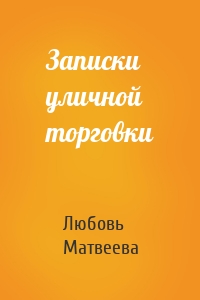 Записки уличной торговки

Любовь Матвеева